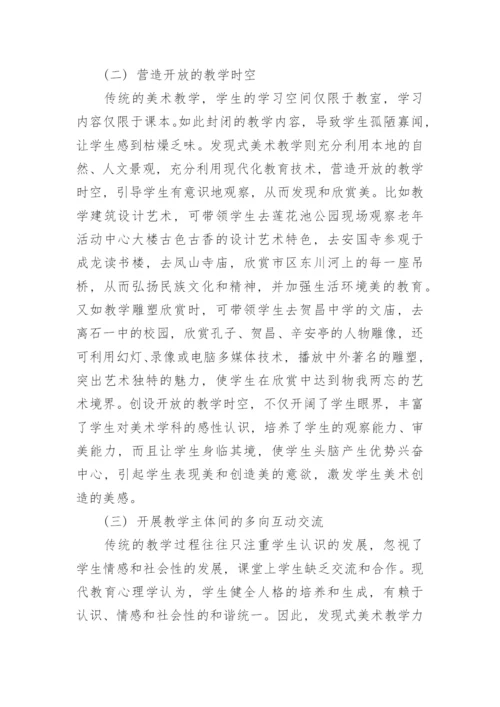 （二）营造开放的教学时空

传统的美术教学，学生的学习空间仅限于教室，学习内容仅限于课本。如此封闭的教学内容，导致学生孤陋寡闻，让学生感到枯燥乏味。发现式美术教学则充分利用本地的自然、人文景观，充分利用现代化教育技术，营造开放的教学时空，引导学生有意识地观察，从而发现和欣赏美。比如教学建筑设计艺术，可带领学生去莲花池公园现场观察老年活动中心大楼古色古香的设计艺术特色，去安国寺参观于成龙读书楼，去凤山寺庙，欣赏市区东川河上的每一座吊桥，从而弘扬民族文化和精神，并加强生活环境美的教育。又如教学雕塑欣赏时，可带领学生去贺昌中学的文庙，去离石一中的校园，欣赏孔子、贺昌、辛安亭的人物雕像，还可利用幻灯、录像或电脑多媒体技术，播放中外著名的雕塑，突出艺术独特的魅力，使学生在欣赏中达到物我两忘的艺术境界。创设开放的教学时空，不仅开阔了学生眼界，丰富了学生对美术学科的感性认识，培养了学生的观察能力、审美能力，而且让学生身临其境，使学生头脑产生优势兴奋中心，引起学生表现美和创造美的意欲，激发学生美术创造的美感。

（三）开展教学主体间的多向互动交流

传统的教学过程往往只注重学生认识的发展，忽视了学生情感和社会性的发展，课堂上学生缺乏交流和合作。现代教育心理学认为，学生健全人格的培养和生成，有赖于认识、情感和社会性的和谐统一。因此，发现式美术教学力